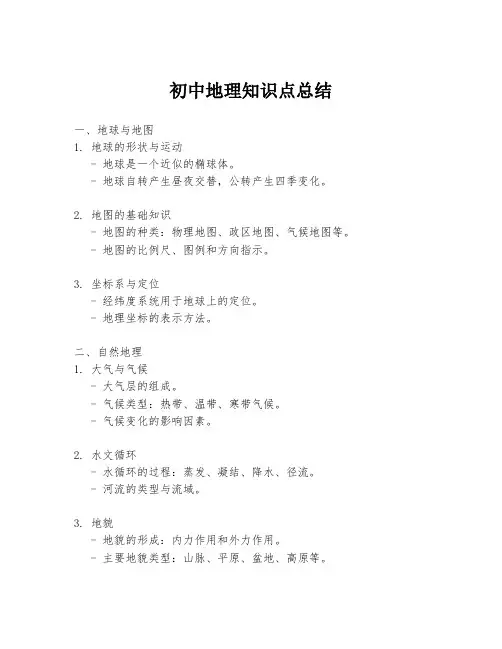 初中地理知识点总结

一、地球与地图
1. 地球的形状与运动
- 地球是一个近似的椭球体。
- 地球自转产生昼夜交替，公转产生四季变化。

2. 地图的基础知识
- 地图的种类：物理地图、政区地图、气候地图等。
- 地图的比例尺、图例和方向指示。

3. 坐标系与定位
- 经纬度系统用于地球上的定位。
- 地理坐标的表示方法。

二、自然地理
1. 大气与气候
- 大气层的组成。
- 气候类型：热带、温带、寒带气候。
- 气候变化的影响因素。

2. 水文循环
- 水循环的过程：蒸发、凝结、降水、径流。
- 河流的类型与流域。

3. 地貌
- 地貌的形成：内力作用和外力作用。
- 主要地貌类型：山脉、平原、盆地、高原等。